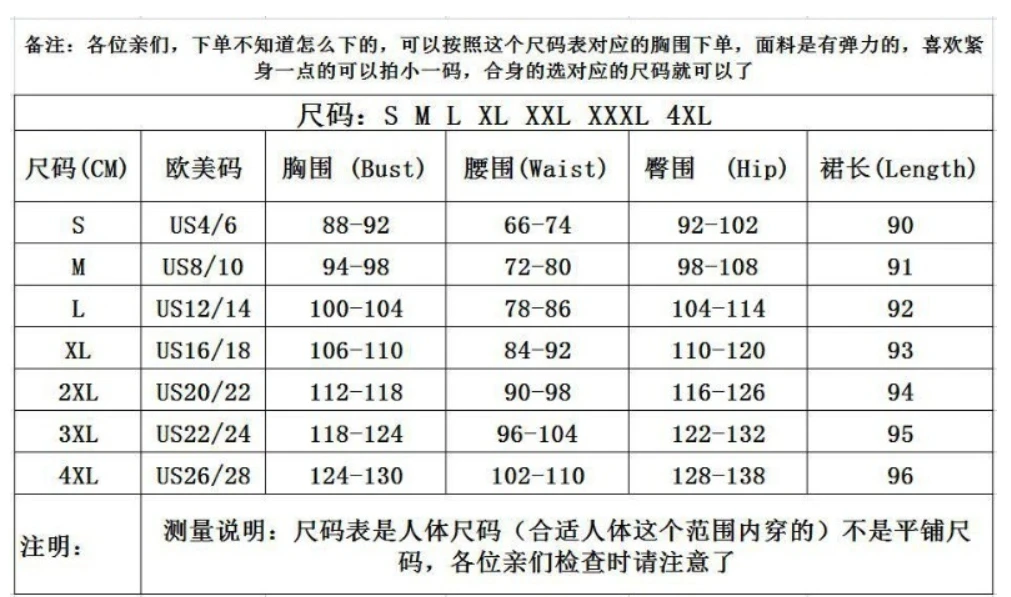 备注：各位亲们，下单不知道怎么下的，可以按照这个尺码表对应的胸围下单，面料是有弹力的，喜欢紧身一点的可以拍小一码，合身的选对应的尺码就可以了

尺码：S M L XL XXL XXXL 4XL

| 尺码(CM) | 欧美码 | 胸围 (Bust) | 腰围(Waist) | 臀围 (Hip) | 裙长(Length) |
|---|---|---|---|---|---|
| S | US4/6 | 88-92 | 66-74 | 92-102 | 90 |
| M | US8/10 | 94-98 | 72-80 | 98-108 | 91 |
| L | US12/14 | 100-104 | 78-86 | 104-114 | 92 |
| XL | US16/18 | 106-110 | 84-92 | 110-120 | 93 |
| 2XL | US20/22 | 112-118 | 90-98 | 116-126 | 94 |
| 3XL | US22/24 | 118-124 | 96-104 | 122-132 | 95 |
| 4XL | US26/28 | 124-130 | 102-110 | 128-138 | 96 |

注明： 测量说明：尺码表是人体尺码（合适人体这个范围内穿的）不是平铺尺码，各位亲们检查时请注意了